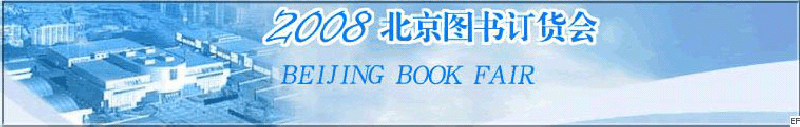 2008 北京图书订货会

BEIJING BOOK FAIR

EP